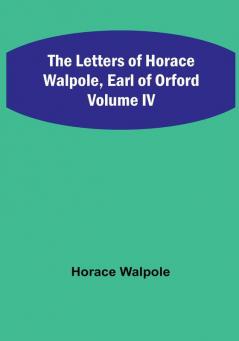 The Letters of Horace Walpole, Earl of Orford Volume IV

Horace Walpole